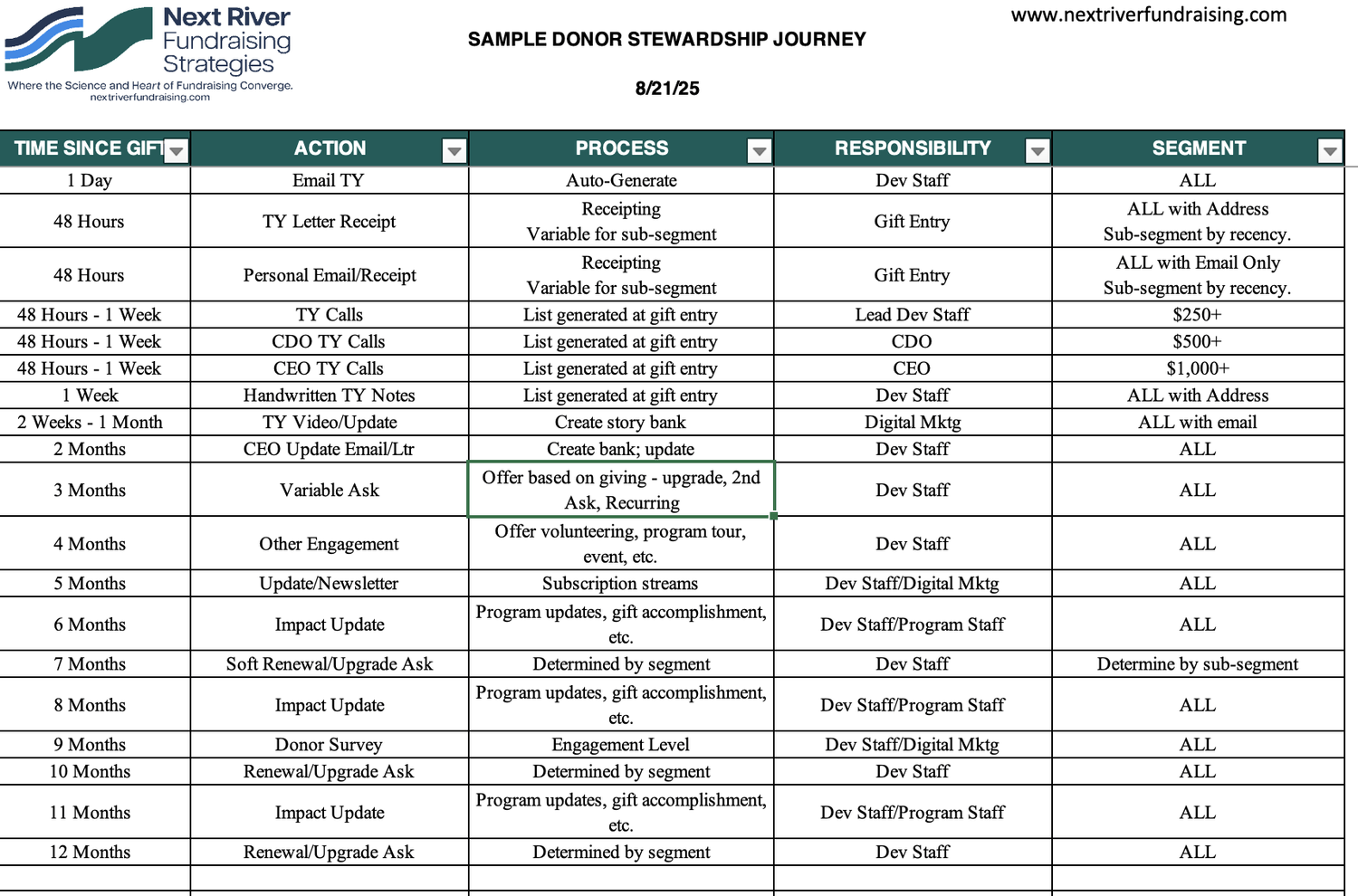 Next River Fundraising Strategies
Where the Science and Heart of Fundraising Converge.
nextriverfundraising.com

SAMPLE DONOR STEWARDSHIP JOURNEY

8/21/25

www.nextriverfundraising.com

| TIME SINCE GIFT | ACTION | PROCESS | RESPONSIBILITY | SEGMENT |
|---|---|---|---|---|
| 1 Day | Email TY | Auto-Generate | Dev Staff | ALL |
| 48 Hours | TY Letter Receipt | Receipting Variable for sub-segment | Gift Entry | ALL with Address Sub-segment by recency. |
| 48 Hours | Personal Email/Receipt | Receipting Variable for sub-segment | Gift Entry | ALL with Email Only Sub-segment by recency. |
| 48 Hours - 1 Week | TY Calls | List generated at gift entry | Lead Dev Staff | $250+ |
| 48 Hours - 1 Week | CDO TY Calls | List generated at gift entry | CDO | $500+ |
| 48 Hours - 1 Week | CEO TY Calls | List generated at gift entry | CEO | $1,000+ |
| 1 Week | Handwritten TY Notes | List generated at gift entry | Dev Staff | ALL with Address |
| 2 Weeks - 1 Month | TY Video/Update | Create story bank | Digital Mktg | ALL with email |
| 2 Months | CEO Update Email/Ltr | Create bank; update | Dev Staff | ALL |
| 3 Months | Variable Ask | Offer based on giving - upgrade, 2nd Ask, Recurring | Dev Staff | ALL |
| 4 Months | Other Engagement | Offer volunteering, program tour, event, etc. | Dev Staff | ALL |
| 5 Months | Update/Newsletter | Subscription streams | Dev Staff/Digital Mktg | ALL |
| 6 Months | Impact Update | Program updates, gift accomplishment, etc. | Dev Staff/Program Staff | ALL |
| 7 Months | Soft Renewal/Upgrade Ask | Determined by segment | Dev Staff | Determine by sub-segment |
| 8 Months | Impact Update | Program updates, gift accomplishment, etc. | Dev Staff/Program Staff | ALL |
| 9 Months | Donor Survey | Engagement Level | Dev Staff/Digital Mktg | ALL |
| 10 Months | Renewal/Upgrade Ask | Determined by segment | Dev Staff | ALL |
| 11 Months | Impact Update | Program updates, gift accomplishment, etc. | Dev Staff/Program Staff | ALL |
| 12 Months | Renewal/Upgrade Ask | Determined by segment | Dev Staff | ALL |